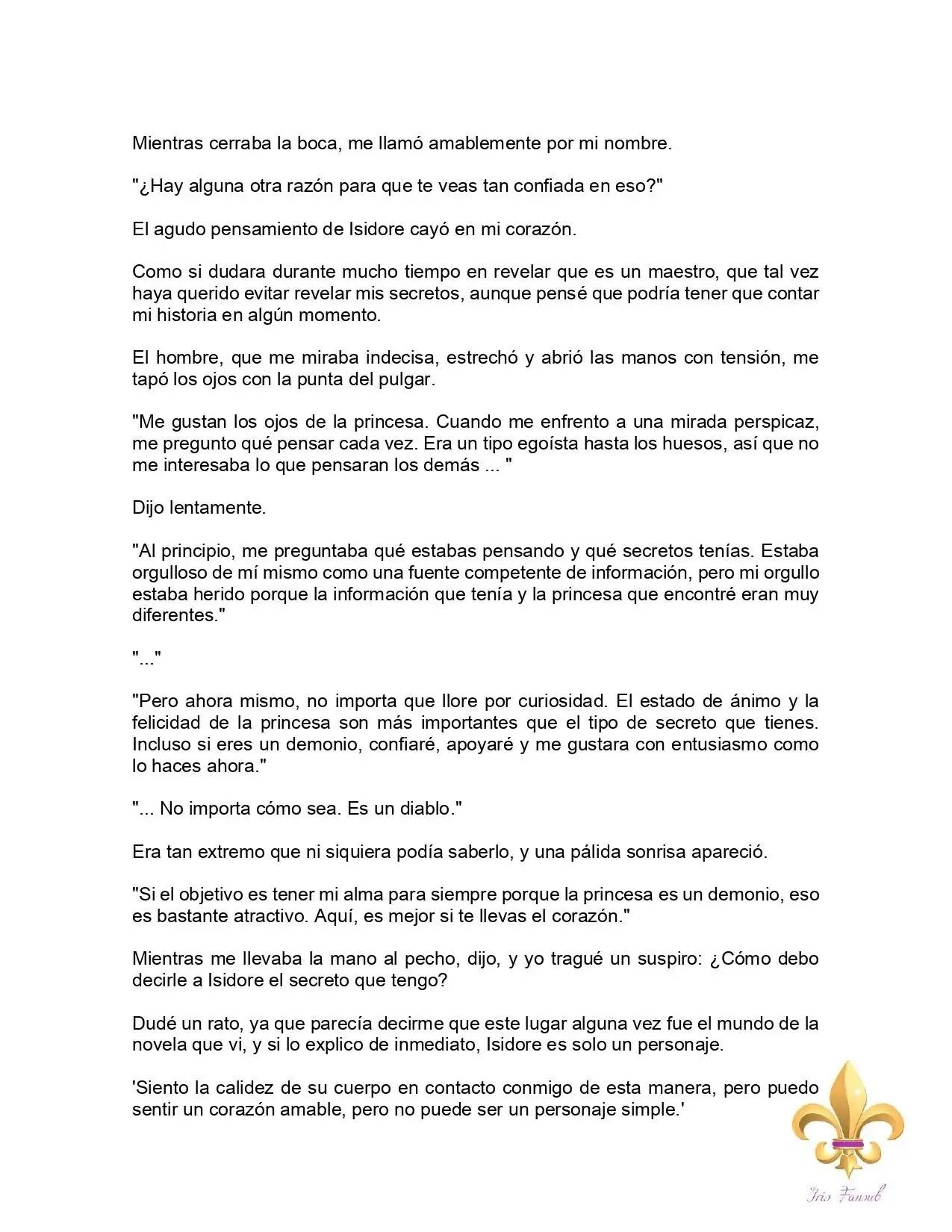 Mientras cerraba la boca, me llamó amablemente por mi nombre.

"¿Hay alguna otra razón para que te veas tan confiada en eso?"

El agudo pensamiento de Isidore cayó en mi corazón.

Como si dudara durante mucho tiempo en revelar que es un maestro, que tal vez haya querido evitar revelar mis secretos, aunque pensé que podría tener que contar mi historia en algún momento.

El hombre, que me miraba indecisa, estrechó y abrió las manos con tensión, me tapó los ojos con la punta del pulgar.

"Me gustan los ojos de la princesa. Cuando me enfrento a una mirada perspicaz, me pregunto qué pensar cada vez. Era un tipo egoísta hasta los huesos, así que no me interesaba lo que pensaran los demás ... "

Dijo lentamente.

"Al principio, me preguntaba qué estabas pensando y qué secretos tenías. Estaba orgulloso de mí mismo como una fuente competente de información, pero mi orgullo estaba herido porque la información que tenía y la princesa que encontré eran muy diferentes."

"..."

"Pero ahora mismo, no importa que llore por curiosidad. El estado de ánimo y la felicidad de la princesa son más importantes que el tipo de secreto que tienes. Incluso si eres un demonio, confiaré, apoyaré y me gustara con entusiasmo como lo haces ahora."

"... No importa cómo sea. Es un diablo."

Era tan extremo que ni siquiera podía saberlo, y una pálida sonrisa apareció.

"Si el objetivo es tener mi alma para siempre porque la princesa es un demonio, eso es bastante atractivo. Aquí, es mejor si te llevas el corazón."

Mientras me llevaba la mano al pecho, dijo, y yo tragué un suspiro: ¿Cómo debo decirle a Isidore el secreto que tengo?

Dudé un rato, ya que parecía decirme que este lugar alguna vez fue el mundo de la novela que vi, y si lo explico de inmediato, Isidore es solo un personaje.

'Siento la calidez de su cuerpo en contacto conmigo de esta manera, pero puedo sentir un corazón amable, pero no puede ser un personaje simple.'

Iris Fansub